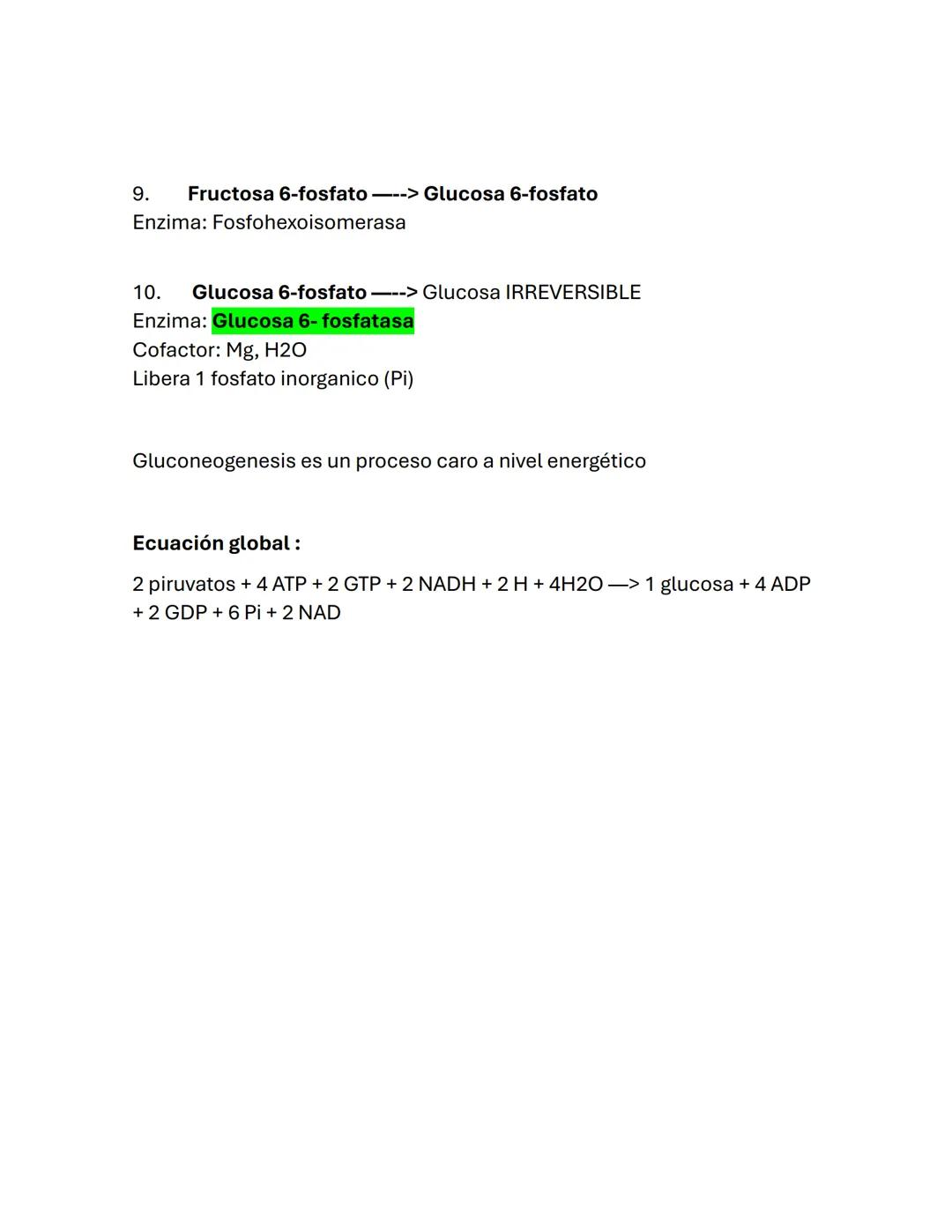 9. Fructosa 6-fosfato —--> Glucosa 6-fosfato
Enzima: Fosfohexoisomerasa

10. Glucosa 6-fosfato —--> Glucosa IRREVERSIBLE
Enzima: Glucosa 6- fosfatasa
Cofactor: Mg, H2O
Libera 1 fosfato inorganico (Pi)

Gluconeogenesis es un proceso caro a nivel energético

Ecuación global :

2 piruvatos + 4 ATP + 2 GTP + 2 NADH + 2 H + 4H2O —> 1 glucosa + 4 ADP + 2 GDP + 6 Pi + 2 NAD